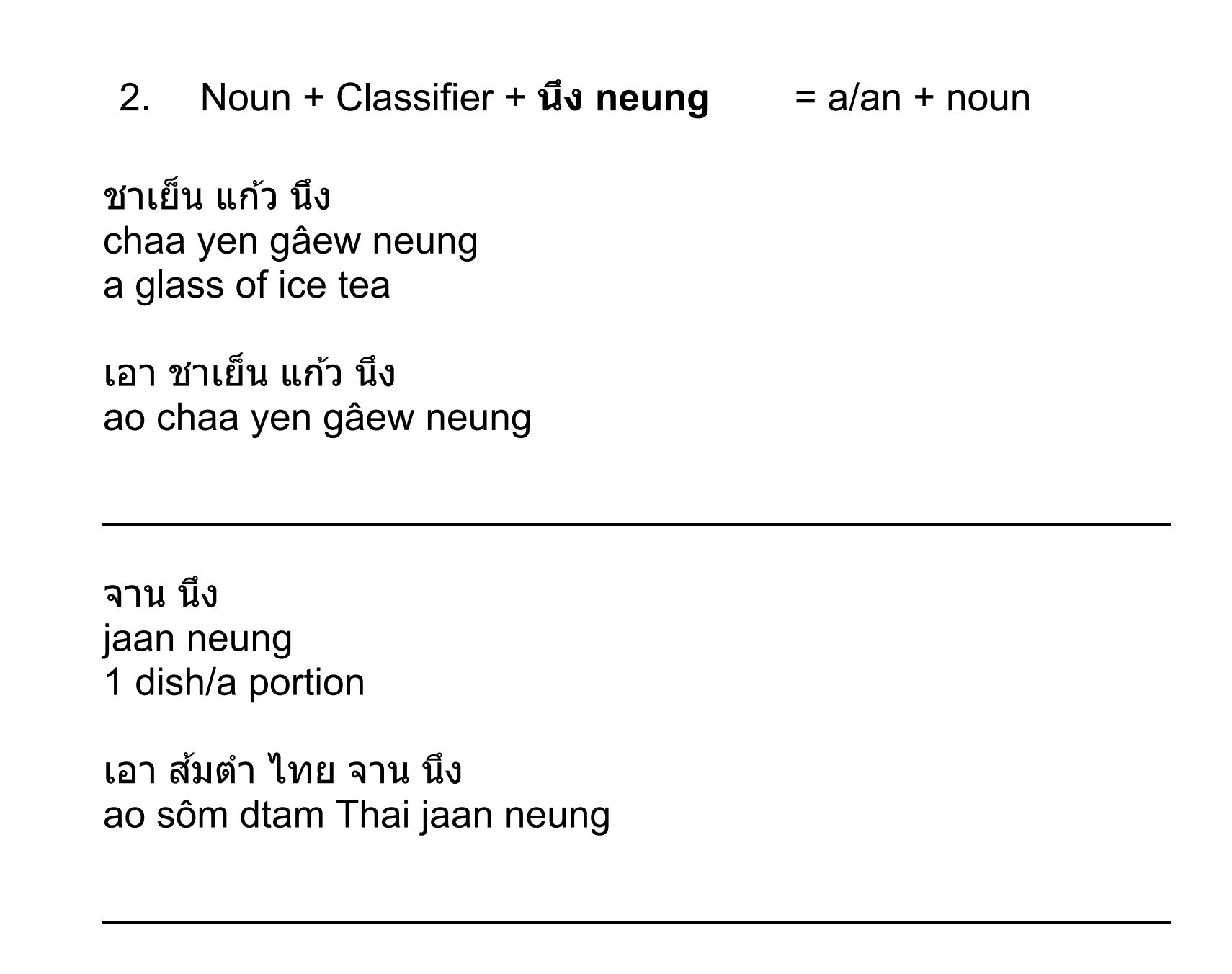 2. Noun + Classifier + นึง neung = a/an + noun

ชาเย็น แก้ว นึง
chaa yen gâew neung
a glass of ice tea

เอา ชาเย็น แก้ว นึง
ao chaa yen gâew neung

จาน นึง
jaan neung
1 dish/a portion

เอา ส้มตำ ไทย จาน นึง
ao sôm dtam Thai jaan neung